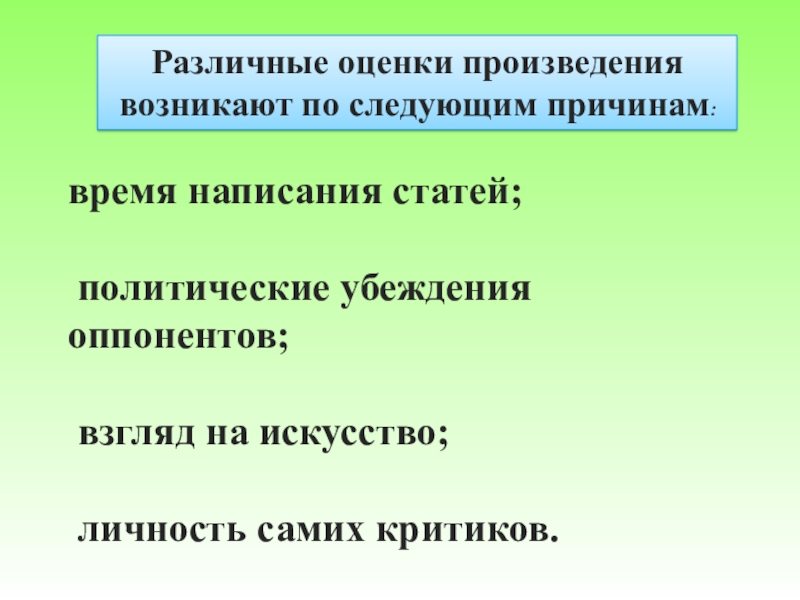 Различные оценки произведения возникают по следующим причинам:

время написания статей;

политические убеждения оппонентов;

взгляд на искусство;

личность самих критиков.